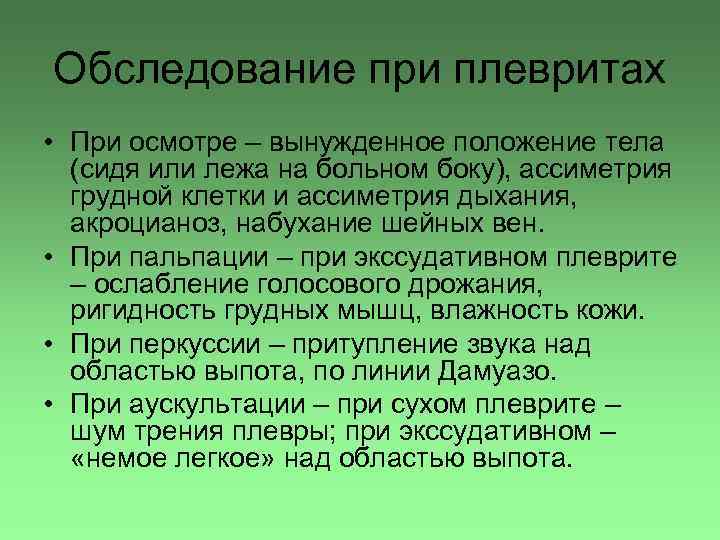 Обследование при плевритах

• При осмотре – вынужденное положение тела (сидя или лежа на больном боку), ассиметрия грудной клетки и ассиметрия дыхания, акроцианоз, набухание шейных вен.
• При пальпации – при экссудативном плеврите – ослабление голосового дрожания, ригидность грудных мышц, влажность кожи.
• При перкуссии – притупление звука над областью выпота, по линии Дамуазо.
• При аускультации – при сухом плеврите – шум трения плевры; при экссудативном – «немое легкое» над областью выпота.